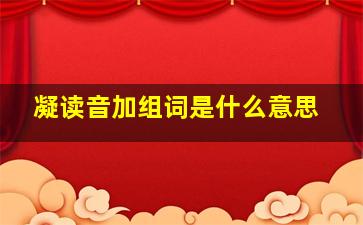 凝读音加组词是什么意思